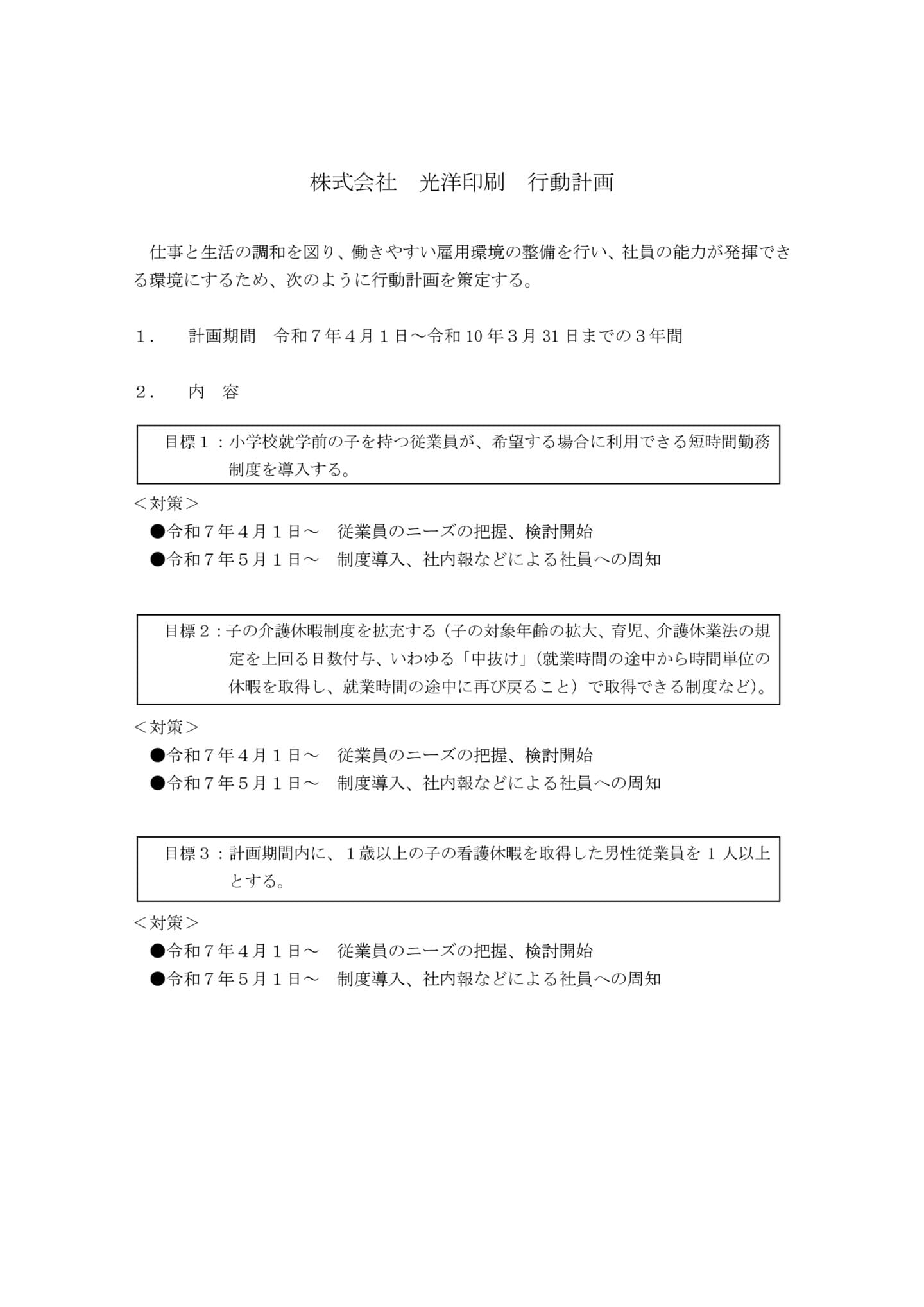 株式会社　光洋印刷　行動計画

仕事と生活の調和を図り、働きやすい雇用環境の整備を行い、社員の能力が発揮できる環境にするため、次のように行動計画を策定する。

１．　計画期間　令和７年４月１日～令和10年３月31日までの３年間

２．　内　容

目標１：小学校就学前の子を持つ従業員が、希望する場合に利用できる短時間勤務制度を導入する。

＜対策＞
●令和７年４月１日～　従業員のニーズの把握、検討開始
●令和７年５月１日～　制度導入、社内報などによる社員への周知

目標２：子の介護休暇制度を拡充する（子の対象年齢の拡大、育児、介護休業法の規定を上回る日数付与、いわゆる「中抜け」（就業時間の途中から時間単位の休暇を取得し、就業時間の途中に再び戻ること）で取得できる制度など）。

＜対策＞
●令和７年４月１日～　従業員のニーズの把握、検討開始
●令和７年５月１日～　制度導入、社内報などによる社員への周知

目標３：計画期間内に、１歳以上の子の看護休暇を取得した男性従業員を1人以上とする。

＜対策＞
●令和７年４月１日～　従業員のニーズの把握、検討開始
●令和７年５月１日～　制度導入、社内報などによる社員への周知